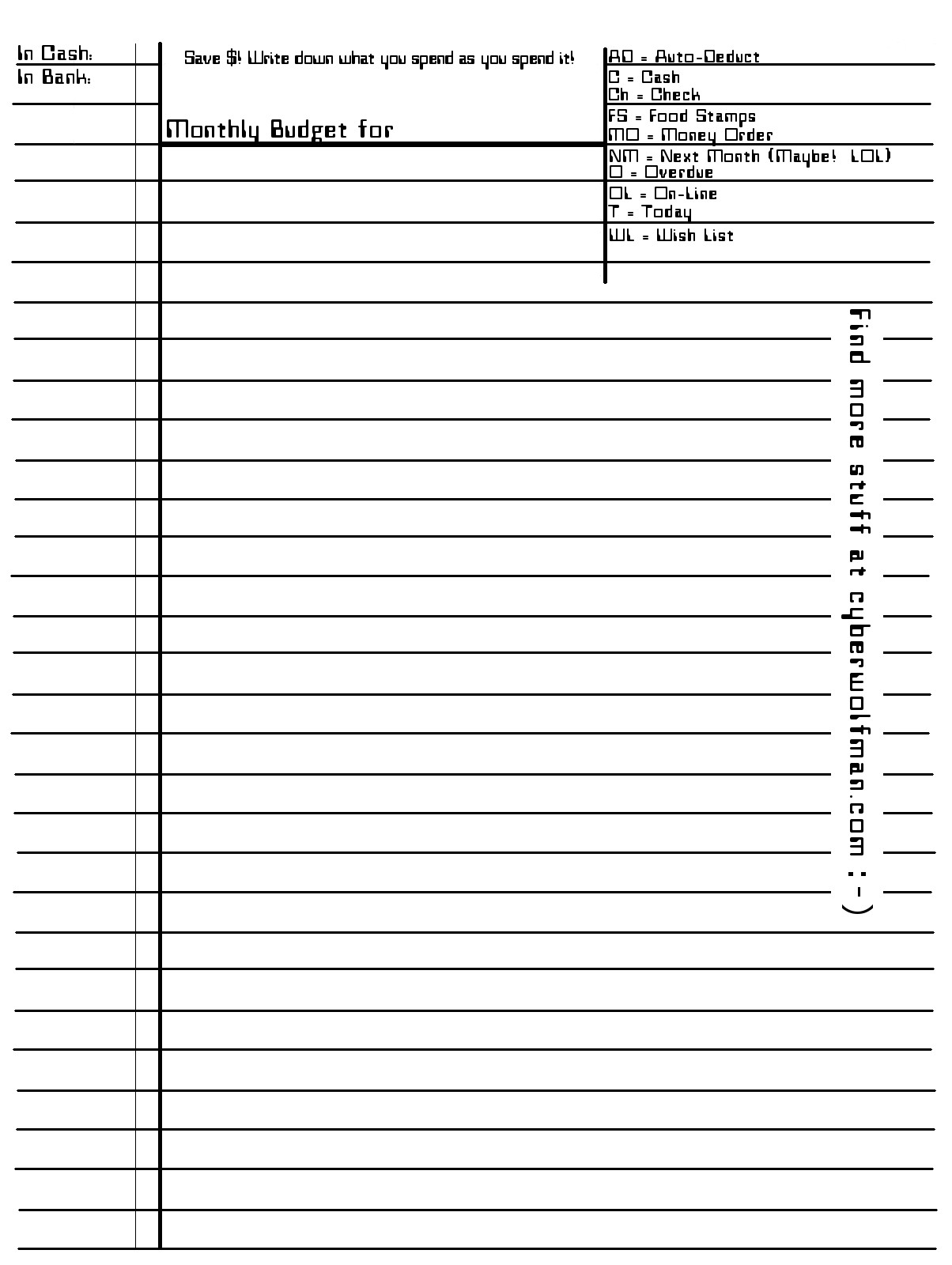 In Cash:
In Bank:

Save $! Write down what you spend as you spend it!

Monthly Budget for

AD = Auto-Deduct
C = Cash
Ch = Check
FS = Food Stamps
MO = Money Order
NM = Next Month (Maybe! LOL)
O = Overdue
OL = On-Line
T = Today
WL = Wish List

Find more stuff at cyberwolfman.com :-)